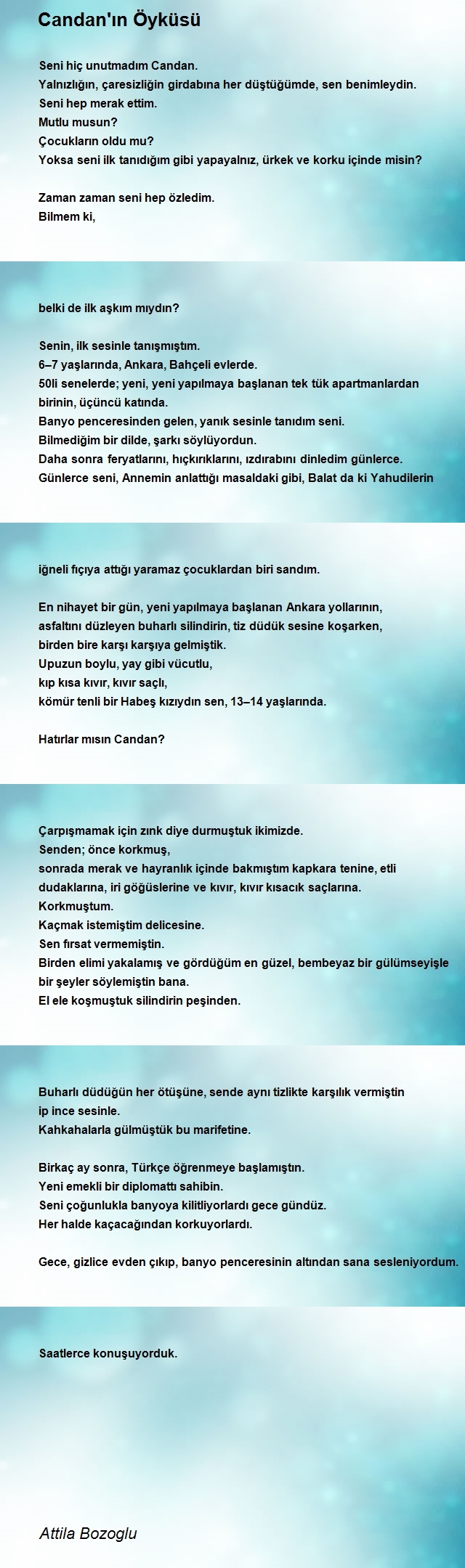 Candan'ın Öyküsü

Seni hiç unutmadım Candan.
Yalnızlığın, çaresizliğin girdabına her düştüğümde, sen benimleydin.
Seni hep merak ettim.
Mutlu musun?
Çocukların oldu mu?
Yoksa seni ilk tanıdığım gibi yapayalnız, ürkek ve korku içinde misin?

Zaman zaman seni hep özledim.
Bilmem ki,

belki de ilk aşkım mıydın?

Senin, ilk sesinle tanışmıştım.
6–7 yaşlarında, Ankara, Bahçeli evlerde.
50li senelerde; yeni, yeni yapılmaya başlanan tek tük apartmanlardan birinin, üçüncü katında.
Banyo penceresinden gelen, yanık sesinle tanıdım seni.
Bilmediğim bir dilde, şarkı söylüyordun.
Daha sonra feryatlarını, hıçkırıklarını, ızdırabını dinledim günlerce.
Günlerce seni, Annemin anlattığı masaldaki gibi, Balat da ki Yahudilerin

iğneli fıçıya attığı yaramaz çocuklardan biri sandım.

En nihayet bir gün, yeni yapılmaya başlanan Ankara yollarının,
asfaltını düzleyen buharlı silindirin, tiz düdük sesine koşarken,
birden bire karşı karşıya gelmiştik.
Upuzun boylu, yay gibi vücutlu,
kıp kısa kıvır, kıvır saçlı,
kömür tenli bir Habeş kızıydın sen, 13–14 yaşlarında.

Hatırlar mısın Candan?

Çarpışmamak için zınk diye durmuştuk ikimizde.
Senden; önce korkmuş,
sonrada merak ve hayranlık içinde bakmıştım kapkara tenine, etli dudaklarına, iri göğüslerine ve kıvır, kıvır kısacık saçlarına.
Korkmuştum.
Kaçmak istemiştim delicesine.
Sen fırsat vermemiştin.
Birden elimi yakalamış ve gördüğüm en güzel, bembeyaz bir gülümseyişle bir şeyler söylemiştin bana.
El ele koşmuştuk silindirin peşinden.

Buharlı düdüğün her ötüşüne, sende aynı tizlikte karşılık vermiştin
ip ince sesinle.
Kahkahalarla gülmüştük bu marifetine.

Birkaç ay sonra, Türkçe öğrenmeye başlamıştın.
Yeni emekli bir diplomattı sahibin.
Seni çoğunlukla banyoya kilitliyorlardı gece gündüz.
Her halde kaçacağından korkuyorlardı.

Gece, gizlice evden çıkıp, banyo penceresinin altından sana sesleniyordum.

Saatlerce konuşuyorduk.

Attila Bozoglu